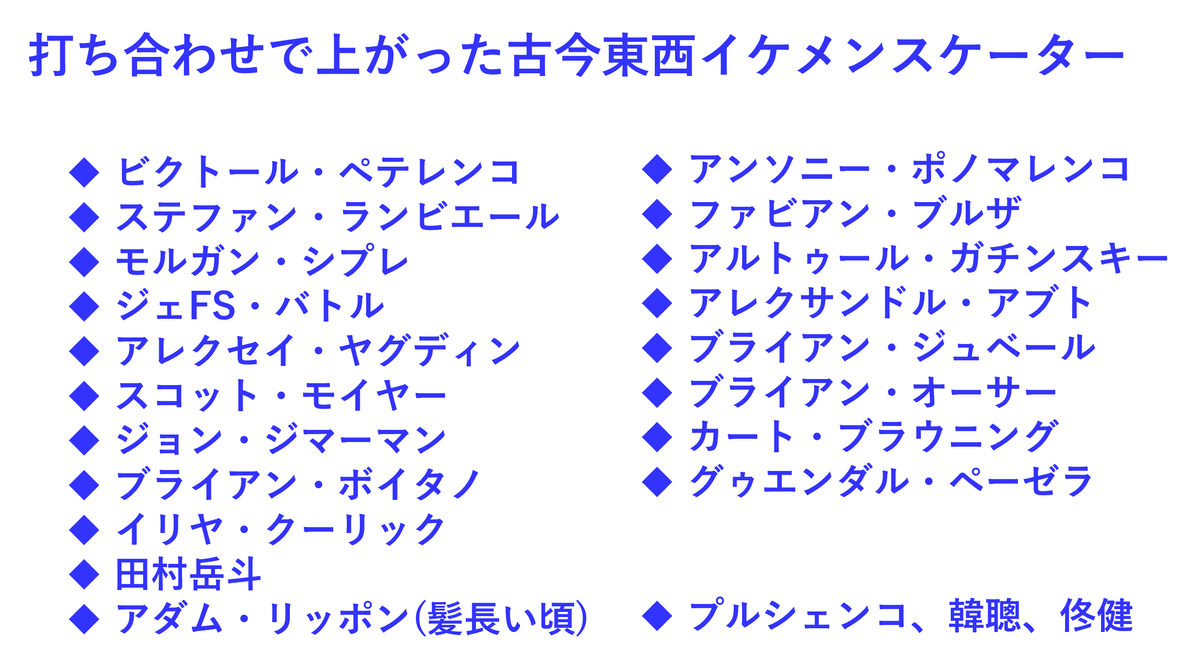 打ち合わせで上がった古今東西イケメンスケーター

◆ ビクトール・ペテレンコ
◆ ステファン・ランビエール
◆ モルガン・シプレ
◆ ジェFS・バトル
◆ アレクセイ・ヤグディン
◆ スコット・モイヤー
◆ ジョン・ジマーマン
◆ ブライアン・ボイタノ
◆ イリヤ・クーリック
◆ 田村岳斗
◆ アダム・リッポン(髪長い頃)

◆ アンソニー・ポノマレンコ
◆ ファビアン・ブルザ
◆ アルトゥール・ガチンスキー
◆ アレクサンドル・アブト
◆ ブライアン・ジュベール
◆ ブライアン・オーサー
◆ カート・ブラウニング
◆ グゥエンダル・ペーゼラ

◆ プルシェンコ、韓聰、佟健